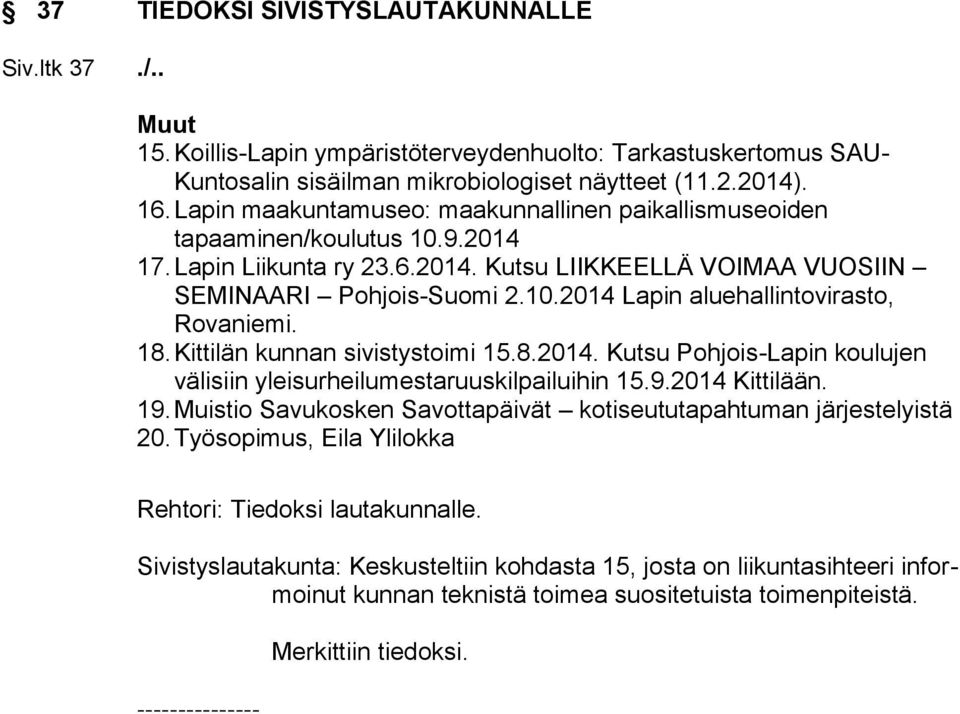 § 37 TIEDOKSI SIVISTYSLAUTAKUNNALLE

Siv.ltk 37 ./..

Muut
15. Koillis-Lapin ympäristöterveydenhuolto: Tarkastuskertomus SAU-Kuntosalin sisäilman mikrobiologiset näytteet (11.2.2014).
16. Lapin maakuntamuseo: maakunnallinen paikallismuseoiden tapaaminen/koulutus 10.9.2014
17. Lapin Liikunta ry 23.6.2014. Kutsu LIIKKEELLÄ VOIMAA VUOSIIN – SEMINAARI – Pohjois-Suomi 2.10.2014 Lapin aluehallintovirasto, Rovaniemi.
18. Kittilän kunnan sivistystoimi 15.8.2014. Kutsu Pohjois-Lapin koulujen välisiin yleisurheilumestaruuskilpailuihin 15.9.2014 Kittilään.
19. Muistio Savukosken Savottapäivät – kotiseututapahtuman järjestelyistä
20. Työsopimus, Eila Ylilokka

Rehtori: Tiedoksi lautakunnalle.

Sivistyslautakunta: Keskusteltiin kohdasta 15, josta on liikuntasihteeri informoinut kunnan teknistä toimea suositetuista toimenpiteistä.

Merkittiin tiedoksi.

---------------